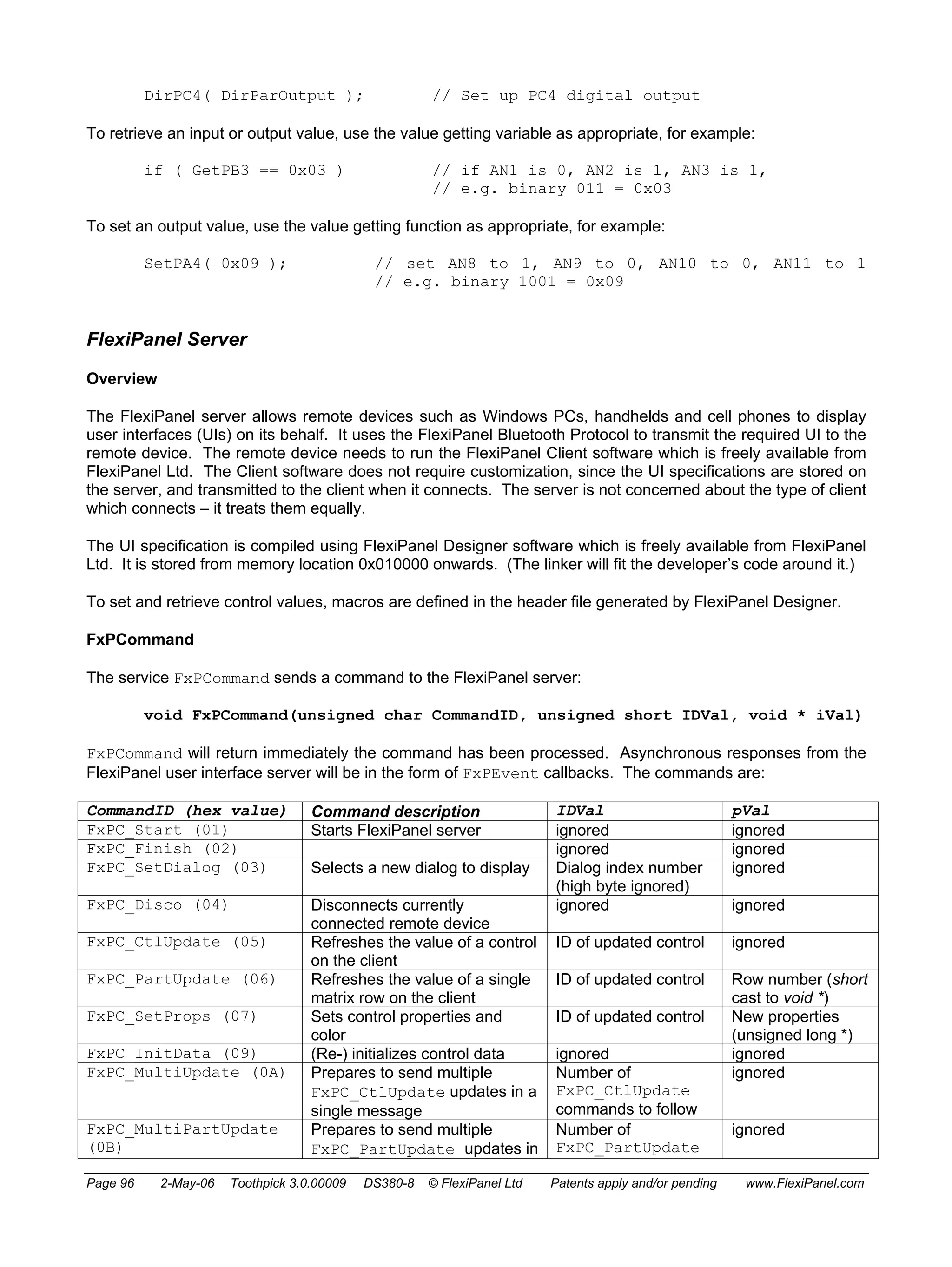 DirPC4( DirParOutput );        // Set up PC4 digital output

To retrieve an input or output value, use the value getting variable as appropriate, for example:

if ( GetPB3 == 0x03 )          // if AN1 is 0, AN2 is 1, AN3 is 1,
                               // e.g. binary 011 = 0x03

To set an output value, use the value getting function as appropriate, for example:

SetPA4( 0x09 );          // set AN8 to 1, AN9 to 0, AN10 to 0, AN11 to 1
                         // e.g. binary 1001 = 0x09

FlexiPanel Server

Overview

The FlexiPanel server allows remote devices such as Windows PCs, handhelds and cell phones to display user interfaces (UIs) on its behalf. It uses the FlexiPanel Bluetooth Protocol to transmit the required UI to the remote device. The remote device needs to run the FlexiPanel Client software which is freely available from FlexiPanel Ltd. The Client software does not require customization, since the UI specifications are stored on the server, and transmitted to the client when it connects. The server is not concerned about the type of client which connects – it treats them equally.

The UI specification is compiled using FlexiPanel Designer software which is freely available from FlexiPanel Ltd. It is stored from memory location 0x010000 onwards. (The linker will fit the developer's code around it.)

To set and retrieve control values, macros are defined in the header file generated by FlexiPanel Designer.

FxPCommand

The service FxPCommand sends a command to the FlexiPanel server:

void FxPCommand(unsigned char CommandID, unsigned short IDVal, void * iVal)

FxPCommand will return immediately the command has been processed. Asynchronous responses from the FlexiPanel user interface server will be in the form of FxPEvent callbacks. The commands are:

| CommandID (hex value) | Command description | IDVal | pVal |
|---|---|---|---|
| FxPC_Start (01) | Starts FlexiPanel server | ignored | ignored |
| FxPC_Finish (02) | | ignored | ignored |
| FxPC_SetDialog (03) | Selects a new dialog to display | Dialog index number (high byte ignored) | ignored |
| FxPC_Disco (04) | Disconnects currently connected remote device | ignored | ignored |
| FxPC_CtlUpdate (05) | Refreshes the value of a control on the client | ID of updated control | ignored |
| FxPC_PartUpdate (06) | Refreshes the value of a single matrix row on the client | ID of updated control | Row number (short cast to void *) |
| FxPC_SetProps (07) | Sets control properties and color | ID of updated control | New properties (unsigned long *) |
| FxPC_InitData (09) | (Re-) initializes control data | ignored | ignored |
| FxPC_MultiUpdate (0A) | Prepares to send multiple FxPC_CtlUpdate updates in a single message | Number of FxPC_CtlUpdate commands to follow | ignored |
| FxPC_MultiPartUpdate (0B) | Prepares to send multiple FxPC_PartUpdate updates in | Number of FxPC_PartUpdate | ignored |

Page 96    2-May-06    Toothpick 3.0.00009    DS380-8    © FlexiPanel Ltd    Patents apply and/or pending    www.FlexiPanel.com